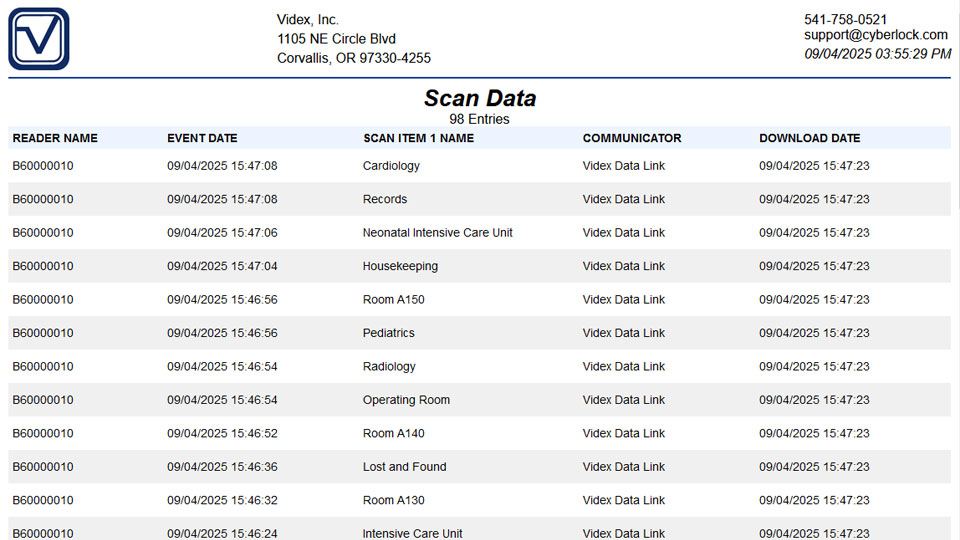 Videx, Inc.
1105 NE Circle Blvd
Corvallis, OR 97330-4255

541-758-0521
support@cyberlock.com
09/04/2025 03:55:29 PM

Scan Data
98 Entries

| READER NAME | EVENT DATE | SCAN ITEM 1 NAME | COMMUNICATOR | DOWNLOAD DATE |
|---|---|---|---|---|
| B60000010 | 09/04/2025 15:47:08 | Cardiology | Videx Data Link | 09/04/2025 15:47:23 |
| B60000010 | 09/04/2025 15:47:08 | Records | Videx Data Link | 09/04/2025 15:47:23 |
| B60000010 | 09/04/2025 15:47:06 | Neonatal Intensive Care Unit | Videx Data Link | 09/04/2025 15:47:23 |
| B60000010 | 09/04/2025 15:47:04 | Housekeeping | Videx Data Link | 09/04/2025 15:47:23 |
| B60000010 | 09/04/2025 15:46:56 | Room A150 | Videx Data Link | 09/04/2025 15:47:23 |
| B60000010 | 09/04/2025 15:46:56 | Pediatrics | Videx Data Link | 09/04/2025 15:47:23 |
| B60000010 | 09/04/2025 15:46:54 | Radiology | Videx Data Link | 09/04/2025 15:47:23 |
| B60000010 | 09/04/2025 15:46:54 | Operating Room | Videx Data Link | 09/04/2025 15:47:23 |
| B60000010 | 09/04/2025 15:46:52 | Room A140 | Videx Data Link | 09/04/2025 15:47:23 |
| B60000010 | 09/04/2025 15:46:36 | Lost and Found | Videx Data Link | 09/04/2025 15:47:23 |
| B60000010 | 09/04/2025 15:46:32 | Room A130 | Videx Data Link | 09/04/2025 15:47:23 |
| B60000010 | 09/04/2025 15:46:24 | Intensive Care Unit | Videx Data Link | 09/04/2025 15:47:23 |